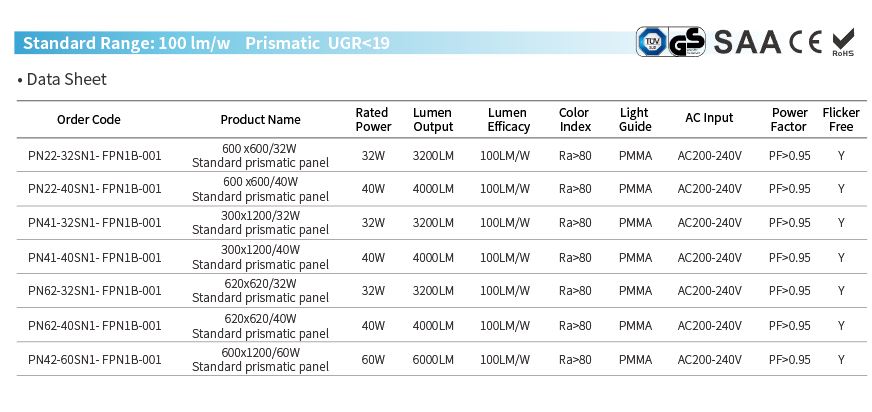 Standard Range: 100 lm/w Prismatic UGR<19

TUV GS SAA CE RoHS

• Data Sheet

| Order Code | Product Name | Rated Power | Lumen Output | Lumen Efficacy | Color Index | Light Guide | AC Input | Power Factor | Flicker Free |
|---|---|---|---|---|---|---|---|---|---|
| PN22-32SN1- FPN1B-001 | 600 x600/32W Standard prismatic panel | 32W | 3200LM | 100LM/W | Ra>80 | PMMA | AC200-240V | PF>0.95 | Y |
| PN22-40SN1- FPN1B-001 | 600 x600/40W Standard prismatic panel | 40W | 4000LM | 100LM/W | Ra>80 | PMMA | AC200-240V | PF>0.95 | Y |
| PN41-32SN1- FPN1B-001 | 300x1200/32W Standard prismatic panel | 32W | 3200LM | 100LM/W | Ra>80 | PMMA | AC200-240V | PF>0.95 | Y |
| PN41-40SN1- FPN1B-001 | 300x1200/40W Standard prismatic panel | 40W | 4000LM | 100LM/W | Ra>80 | PMMA | AC200-240V | PF>0.95 | Y |
| PN62-32SN1- FPN1B-001 | 620x620/32W Standard prismatic panel | 32W | 3200LM | 100LM/W | Ra>80 | PMMA | AC200-240V | PF>0.95 | Y |
| PN62-40SN1- FPN1B-001 | 620x620/40W Standard prismatic panel | 40W | 4000LM | 100LM/W | Ra>80 | PMMA | AC200-240V | PF>0.95 | Y |
| PN42-60SN1- FPN1B-001 | 600x1200/60W Standard prismatic panel | 60W | 6000LM | 100LM/W | Ra>80 | PMMA | AC200-240V | PF>0.95 | Y |